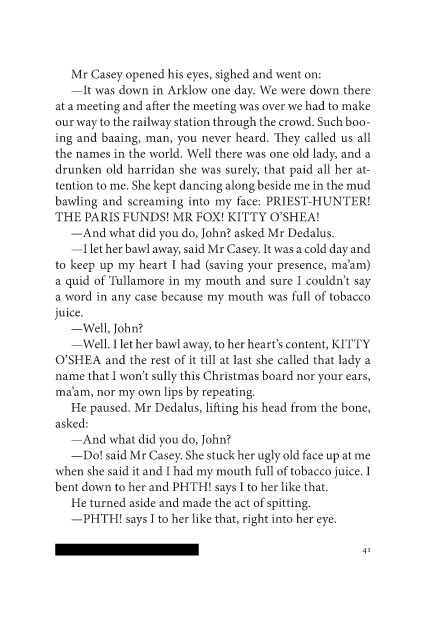 Mr Casey opened his eyes, sighed and went on:

—It was down in Arklow one day. We were down there at a meeting and after the meeting was over we had to make our way to the railway station through the crowd. Such booing and baaing, man, you never heard. They called us all the names in the world. Well there was one old lady, and a drunken old harridan she was surely, that paid all her attention to me. She kept dancing along beside me in the mud bawling and screaming into my face: PRIEST-HUNTER! THE PARIS FUNDS! MR FOX! KITTY O'SHEA!

—And what did you do, John? asked Mr Dedalus.

—I let her bawl away, said Mr Casey. It was a cold day and to keep up my heart I had (saving your presence, ma'am) a quid of Tullamore in my mouth and sure I couldn't say a word in any case because my mouth was full of tobacco juice.

—Well, John?

—Well. I let her bawl away, to her heart's content, KITTY O'SHEA and the rest of it till at last she called that lady a name that I won't sully this Christmas board nor your ears, ma'am, nor my own lips by repeating.

He paused. Mr Dedalus, lifting his head from the bone, asked:

—And what did you do, John?

—Do! said Mr Casey. She stuck her ugly old face up at me when she said it and I had my mouth full of tobacco juice. I bent down to her and PHTH! says I to her like that.

He turned aside and made the act of spitting.

—PHTH! says I to her like that, right into her eye.

41